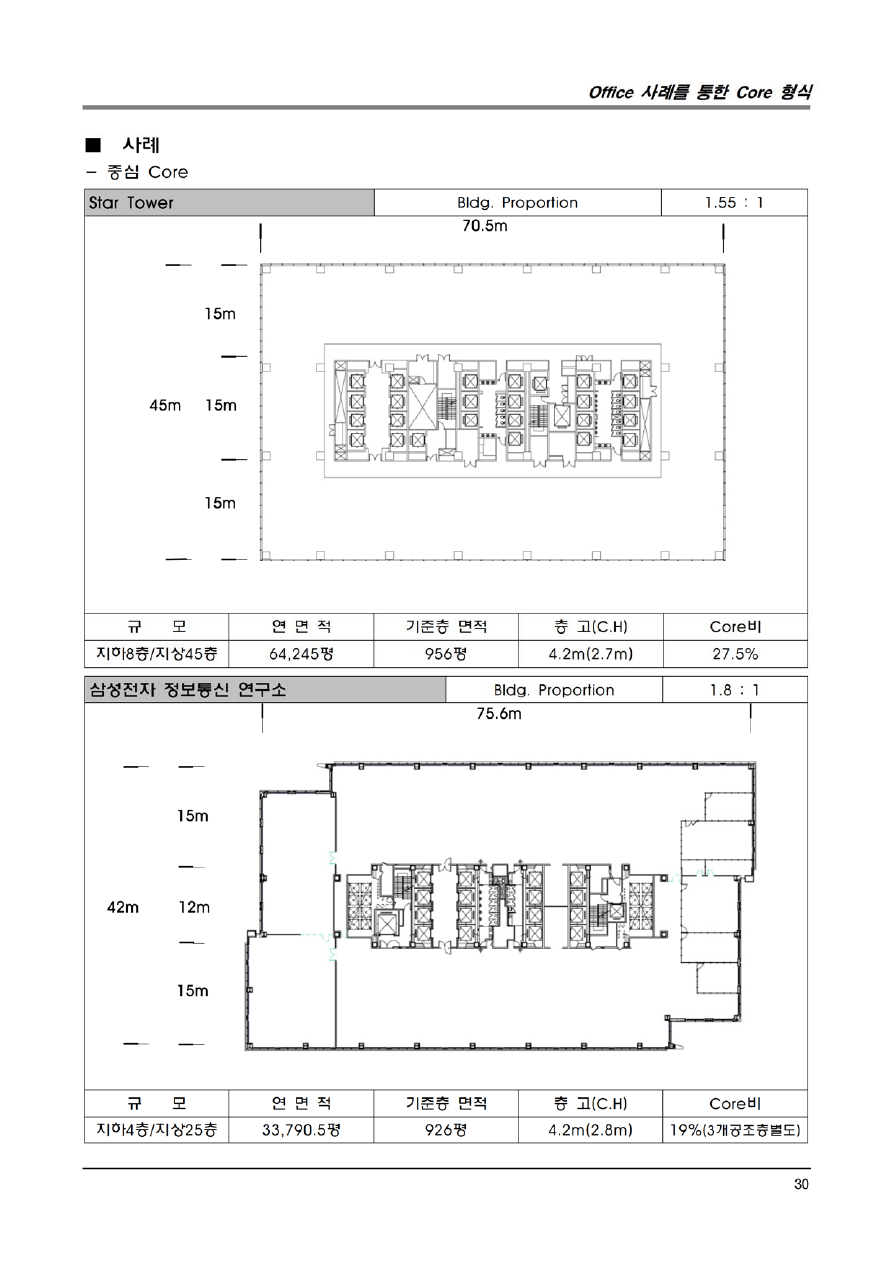 Office 사례를 통한 Core 형식

■ 사례

– 중심 Core

| Star Tower | Bldg. Proportion | 1.55 : 1 |
|---|---|---|

70.5m

15m

45m 15m

15m

| 규 모 | 연 면 적 | 기준층 면적 | 층 고(C.H) | Core비 |
|---|---|---|---|---|
| 지하8층/지상45층 | 64,245평 | 956평 | 4.2m(2.7m) | 27.5% |

| 삼성전자 정보통신 연구소 | Bldg. Proportion | 1.8 : 1 |
|---|---|---|

75.6m

15m

42m 12m

15m

| 규 모 | 연 면 적 | 기준층 면적 | 층 고(C.H) | Core비 |
|---|---|---|---|---|
| 지하4층/지상25층 | 33,790.5평 | 926평 | 4.2m(2.8m) | 19%(3개공조층별도) |

30